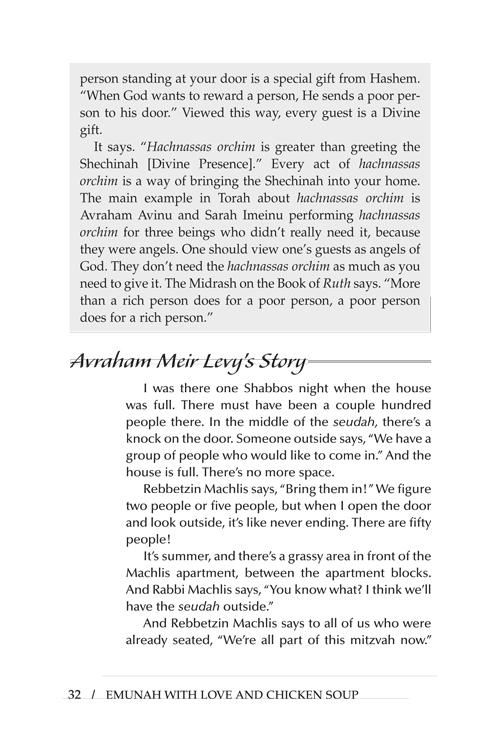 person standing at your door is a special gift from Hashem. "When God wants to reward a person, He sends a poor person to his door." Viewed this way, every guest is a Divine gift.

It says. "Hachnassas orchim is greater than greeting the Shechinah [Divine Presence]." Every act of hachnassas orchim is a way of bringing the Shechinah into your home. The main example in Torah about hachnassas orchim is Avraham Avinu and Sarah Imeinu performing hachnassas orchim for three beings who didn't really need it, because they were angels. One should view one's guests as angels of God. They don't need the hachnassas orchim as much as you need to give it. The Midrash on the Book of Ruth says. "More than a rich person does for a poor person, a poor person does for a rich person."

Avraham Meir Levy's Story

I was there one Shabbos night when the house was full. There must have been a couple hundred people there. In the middle of the seudah, there's a knock on the door. Someone outside says, "We have a group of people who would like to come in." And the house is full. There's no more space.

Rebbetzin Machlis says, "Bring them in!" We figure two people or five people, but when I open the door and look outside, it's like never ending. There are fifty people!

It's summer, and there's a grassy area in front of the Machlis apartment, between the apartment blocks. And Rabbi Machlis says, "You know what? I think we'll have the seudah outside."

And Rebbetzin Machlis says to all of us who were already seated, "We're all part of this mitzvah now."

32 / EMUNAH WITH LOVE AND CHICKEN SOUP